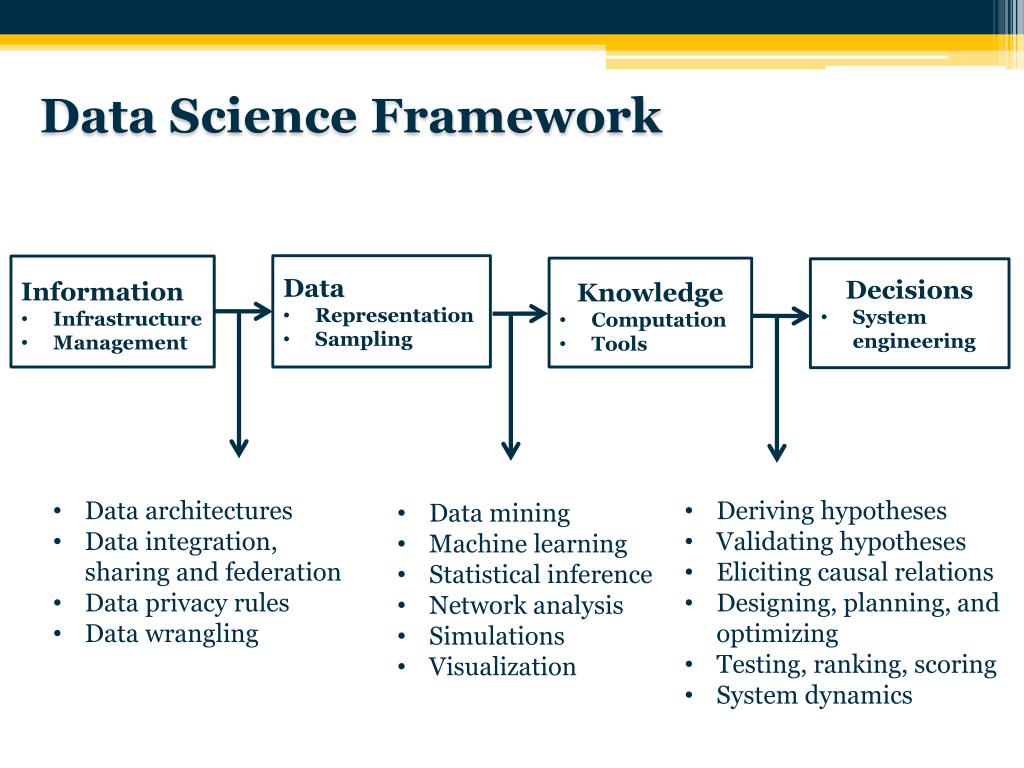 Data Science Framework

Information
• Infrastructure
• Management

Data
• Representation
• Sampling

Knowledge
• Computation
• Tools

Decisions
• System engineering

• Data architectures
• Data integration, sharing and federation
• Data privacy rules
• Data wrangling

• Data mining
• Machine learning
• Statistical inference
• Network analysis
• Simulations
• Visualization

• Deriving hypotheses
• Validating hypotheses
• Eliciting causal relations
• Designing, planning, and optimizing
• Testing, ranking, scoring
• System dynamics